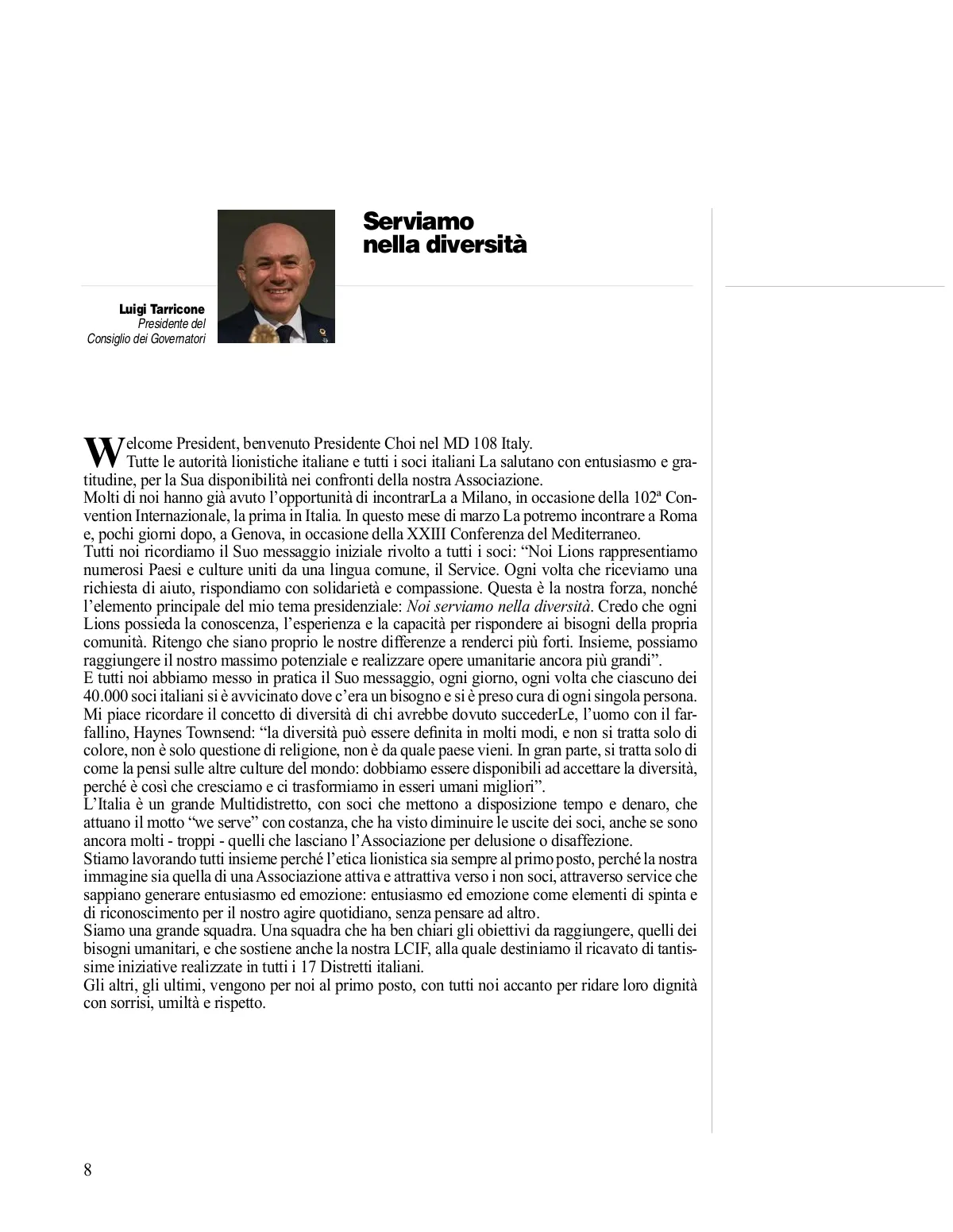 Serviamo nella diversità

Luigi Tarricone
Presidente del Consiglio dei Governatori

Welcome President, benvenuto Presidente Choi nel MD 108 Italy.
Tutte le autorità lionistiche italiane e tutti i soci italiani La salutano con entusiasmo e gratitudine, per la Sua disponibilità nei confronti della nostra Associazione.
Molti di noi hanno già avuto l'opportunità di incontrarLa a Milano, in occasione della 102ª Convention Internazionale, la prima in Italia. In questo mese di marzo La potremo incontrare a Roma e, pochi giorni dopo, a Genova, in occasione della XXIII Conferenza del Mediterraneo.
Tutti noi ricordiamo il Suo messaggio iniziale rivolto a tutti i soci: "Noi Lions rappresentiamo numerosi Paesi e culture uniti da una lingua comune, il Service. Ogni volta che riceviamo una richiesta di aiuto, rispondiamo con solidarietà e compassione. Questa è la nostra forza, nonché l'elemento principale del mio tema presidenziale: Noi serviamo nella diversità. Credo che ogni Lions possieda la conoscenza, l'esperienza e la capacità per rispondere ai bisogni della propria comunità. Ritengo che siano proprio le nostre differenze a renderci più forti. Insieme, possiamo raggiungere il nostro massimo potenziale e realizzare opere umanitarie ancora più grandi".
E tutti noi abbiamo messo in pratica il Suo messaggio, ogni giorno, ogni volta che ciascuno dei 40.000 soci italiani si è avvicinato dove c'era un bisogno e si è preso cura di ogni singola persona.
Mi piace ricordare il concetto di diversità di chi avrebbe dovuto succederLe, l'uomo con il farfallino, Haynes Townsend: "la diversità può essere definita in molti modi, e non si tratta solo di colore, non è solo questione di religione, non è da quale paese vieni. In gran parte, si tratta solo di come la pensi sulle altre culture del mondo: dobbiamo essere disponibili ad accettare la diversità, perché è così che cresciamo e ci trasformiamo in esseri umani migliori".
L'Italia è un grande Multidistretto, con soci che mettono a disposizione tempo e denaro, che attuano il motto "we serve" con costanza, che ha visto diminuire le uscite dei soci, anche se sono ancora molti - troppi - quelli che lasciano l'Associazione per delusione o disaffezione.
Stiamo lavorando tutti insieme perché l'etica lionistica sia sempre al primo posto, perché la nostra immagine sia quella di una Associazione attiva e attrattiva verso i non soci, attraverso service che sappiano generare entusiasmo ed emozione: entusiasmo ed emozione come elementi di spinta e di riconoscimento per il nostro agire quotidiano, senza pensare ad altro.
Siamo una grande squadra. Una squadra che ha ben chiari gli obiettivi da raggiungere, quelli dei bisogni umanitari, e che sostiene anche la nostra LCIF, alla quale destiniamo il ricavato di tantissime iniziative realizzate in tutti i 17 Distretti italiani.
Gli altri, gli ultimi, vengono per noi al primo posto, con tutti noi accanto per ridare loro dignità con sorrisi, umiltà e rispetto.

8